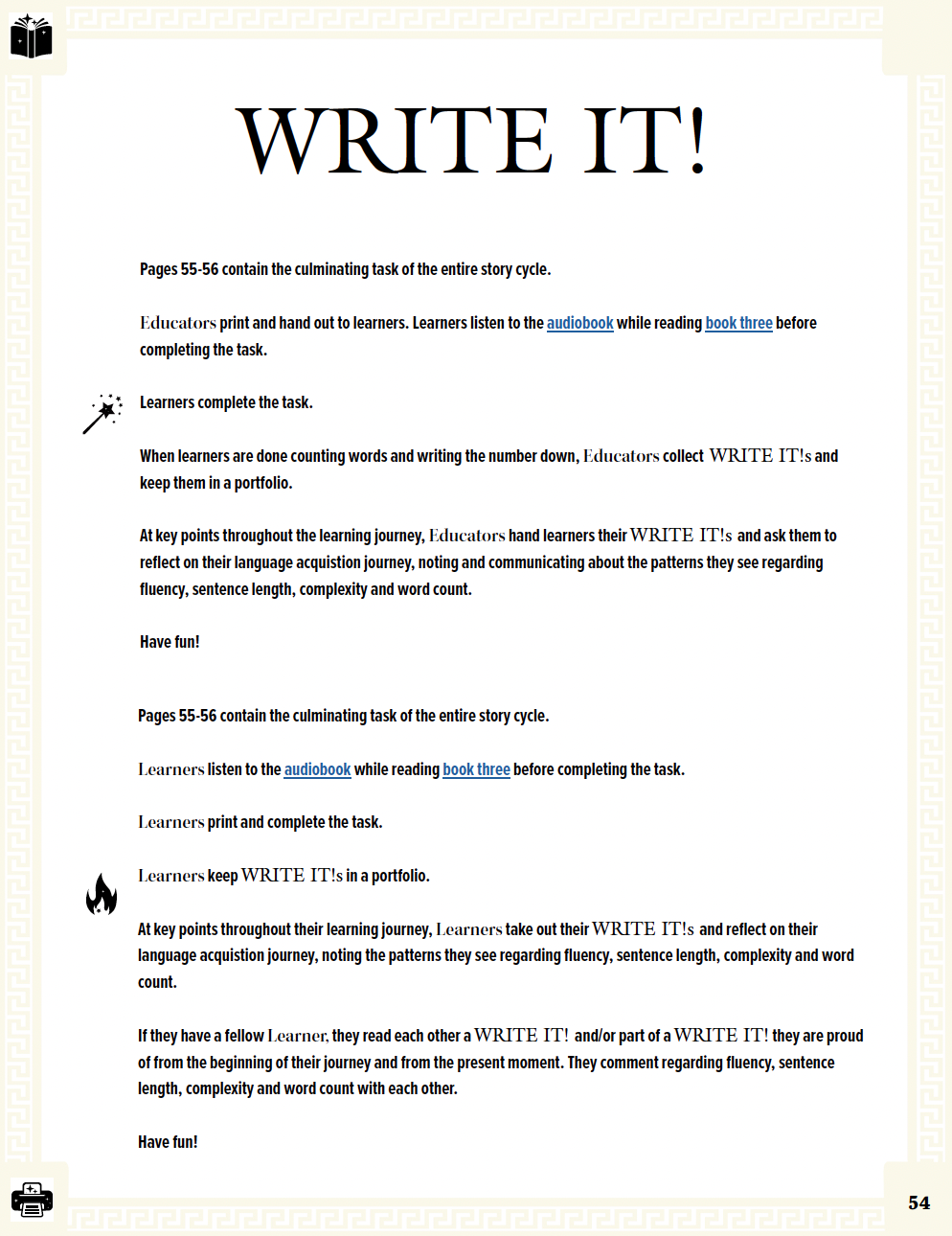 WRITE IT!

Pages 55-56 contain the culminating task of the entire story cycle.

Educators print and hand out to learners. Learners listen to the audiobook while reading book three before completing the task.

Learners complete the task.

When learners are done counting words and writing the number down, Educators collect WRITE IT!s and keep them in a portfolio.

At key points throughout the learning journey, Educators hand learners their WRITE IT!s and ask them to reflect on their language acquistion journey, noting and communicating about the patterns they see regarding fluency, sentence length, complexity and word count.

Have fun!

Pages 55-56 contain the culminating task of the entire story cycle.

Learners listen to the audiobook while reading book three before completing the task.

Learners print and complete the task.

Learners keep WRITE IT!s in a portfolio.

At key points throughout their learning journey, Learners take out their WRITE IT!s and reflect on their language acquistion journey, noting the patterns they see regarding fluency, sentence length, complexity and word count.

If they have a fellow Learner, they read each other a WRITE IT! and/or part of a WRITE IT! they are proud of from the beginning of their journey and from the present moment. They comment regarding fluency, sentence length, complexity and word count with each other.

Have fun!

54